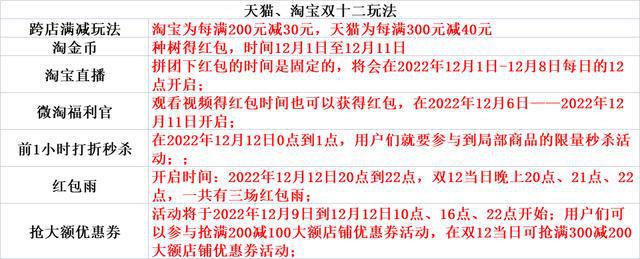 | 天猫、淘宝双十二玩法 | |
|---|---|
| 跨店满减玩法 | 淘宝为每满200元减30元，天猫为每满300元减40元 |
| 淘金币 | 种树得红包，时间12月1日至12月11日 |
| 淘宝直播 | 拼团下红包的时间是固定的，将会在2022年12月1日-12月8日每日的12点开启； |
| 微淘福利官 | 观看视频得红包时间也可以获得红包，在2022年12月6日——2022年12月11日开启； |
| 前1小时打折秒杀 | 在2022年12月12日0点到1点，用户们就要参与到局部商品的限量秒杀活动； |
| 红包雨 | 开启时间：2022年12月12日20点到22点，双12当日晚上20点、21点、22点，一共有三场红包雨； |
| 抢大额优惠券 | 活动将于2022年12月9日到12月12日10点、16点、22点开始；用户们可以参与抢满200减100大额店铺优惠券活动，在双12当日可抢满300减200大额店铺优惠券活动； |